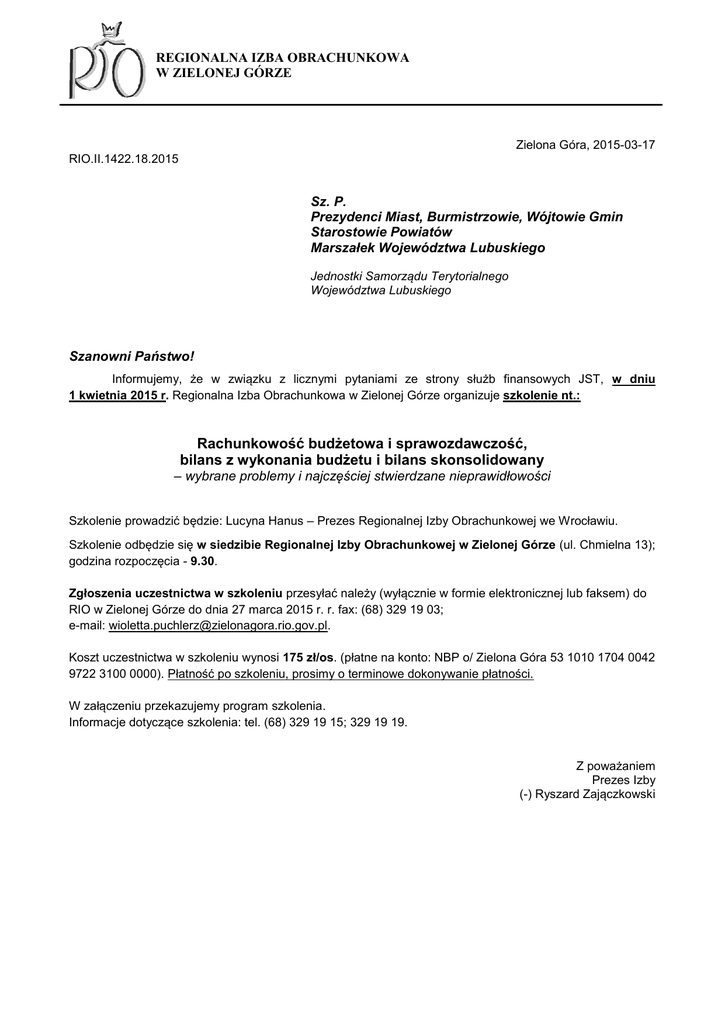 RIO

REGIONALNA IZBA OBRACHUNKOWA
W ZIELONEJ GÓRZE

Zielona Góra, 2015-03-17

RIO.II.1422.18.2015

Sz. P.
Prezydenci Miast, Burmistrzowie, Wójtowie Gmin
Starostowie Powiatów
Marszałek Województwa Lubuskiego

Jednostki Samorządu Terytorialnego
Województwa Lubuskiego

Szanowni Państwo!

Informujemy, że w związku z licznymi pytaniami ze strony służb finansowych JST, w dniu 1 kwietnia 2015 r. Regionalna Izba Obrachunkowa w Zielonej Górze organizuje szkolenie nt.:

Rachunkowość budżetowa i sprawozdawczość,
bilans z wykonania budżetu i bilans skonsolidowany
– wybrane problemy i najczęściej stwierdzane nieprawidłowości

Szkolenie prowadzić będzie: Lucyna Hanus – Prezes Regionalnej Izby Obrachunkowej we Wrocławiu.

Szkolenie odbędzie się w siedzibie Regionalnej Izby Obrachunkowej w Zielonej Górze (ul. Chmielna 13); godzina rozpoczęcia - 9.30.

Zgłoszenia uczestnictwa w szkoleniu przesyłać należy (wyłącznie w formie elektronicznej lub faksem) do RIO w Zielonej Górze do dnia 27 marca 2015 r. r. fax: (68) 329 19 03;
e-mail: wioletta.puchlerz@zielonagora.rio.gov.pl.

Koszt uczestnictwa w szkoleniu wynosi 175 zł/os. (płatne na konto: NBP o/ Zielona Góra 53 1010 1704 0042 9722 3100 0000). Płatność po szkoleniu, prosimy o terminowe dokonywanie płatności.

W załączeniu przekazujemy program szkolenia.
Informacje dotyczące szkolenia: tel. (68) 329 19 15; 329 19 19.

Z poważaniem
Prezes Izby
(-) Ryszard Zajączkowski